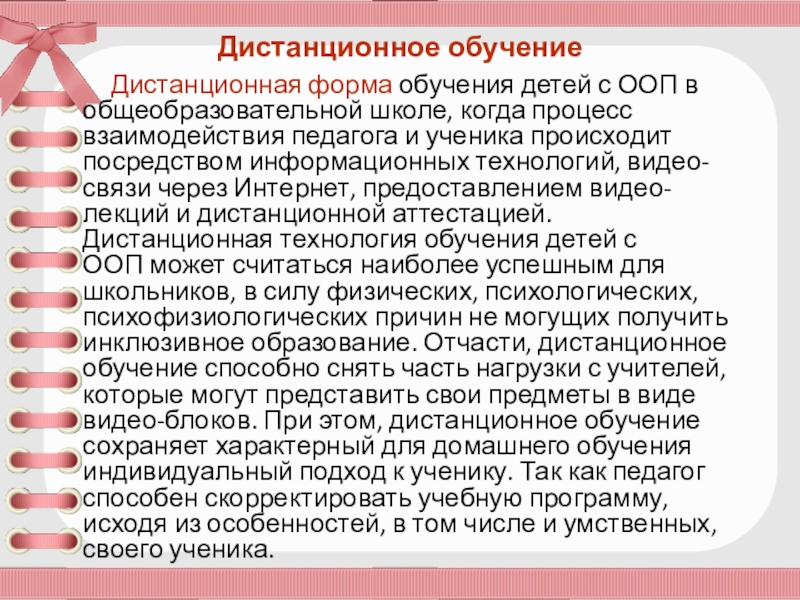 Дистанционное обучение

Дистанционная форма обучения детей с ООП в общеобразовательной школе, когда процесс взаимодействия педагога и ученика происходит посредством информационных технологий, видео-связи через Интернет, предоставлением видео-лекций и дистанционной аттестацией. Дистанционная технология обучения детей с ООП может считаться наиболее успешным для школьников, в силу физических, психологических, психофизиологических причин не могущих получить инклюзивное образование. Отчасти, дистанционное обучение способно снять часть нагрузки с учителей, которые могут представить свои предметы в виде видео-блоков. При этом, дистанционное обучение сохраняет характерный для домашнего обучения индивидуальный подход к ученику. Так как педагог способен скорректировать учебную программу, исходя из особенностей, в том числе и умственных, своего ученика.